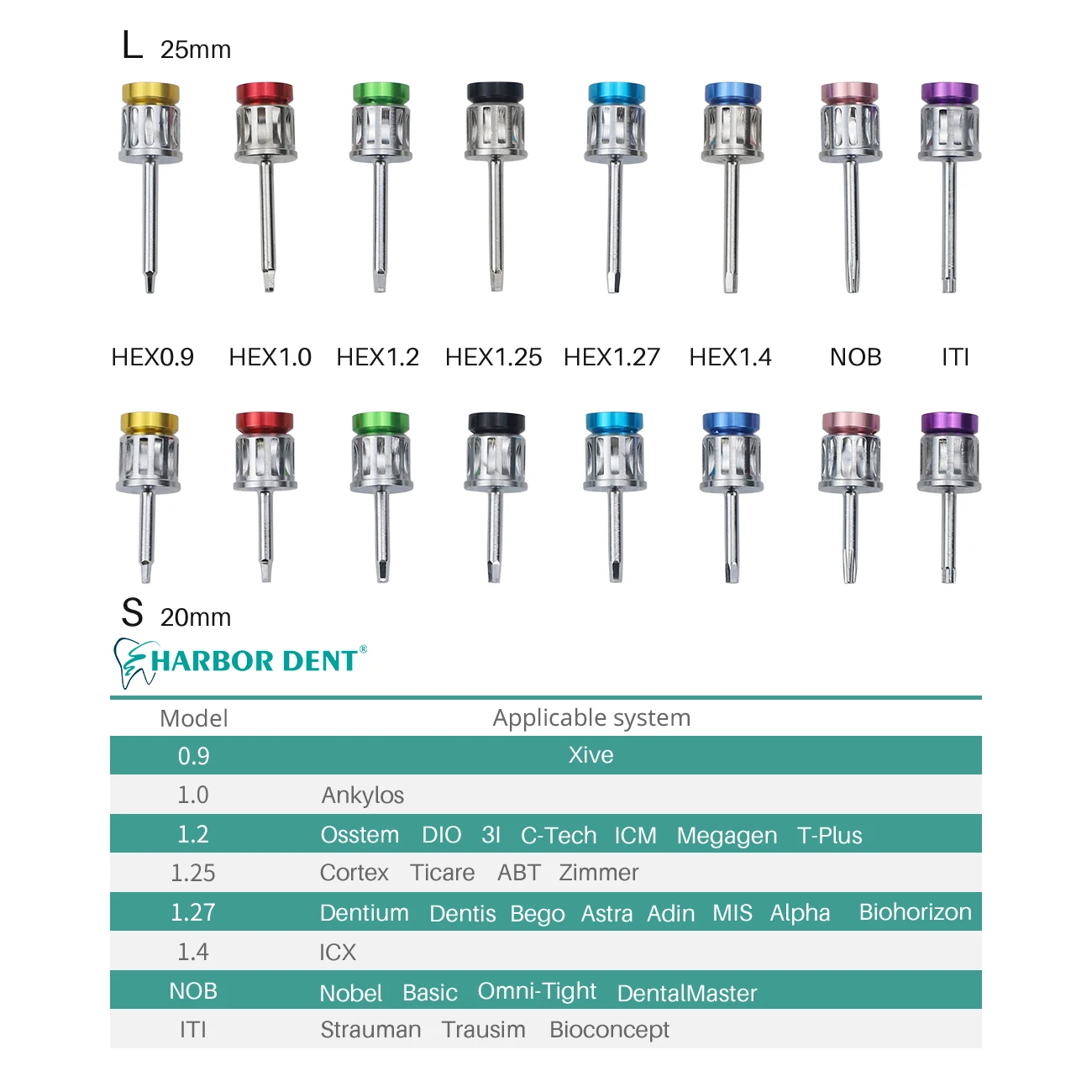 L 25mm

HEX0.9 HEX1.0 HEX1.2 HEX1.25 HEX1.27 HEX1.4 NOB ITI

S 20mm

HARBOR DENT®

| Model | Applicable system |
|---|---|
| 0.9 | Xive |
| 1.0 | Ankylos |
| 1.2 | Osstem DIO 3I C-Tech ICM Megagen T-Plus |
| 1.25 | Cortex Ticare ABT Zimmer |
| 1.27 | Dentium Dentis Bego Astra Adin MIS Alpha Biohorizon |
| 1.4 | ICX |
| NOB | Nobel Basic Omni-Tight DentalMaster |
| ITI | Strauman Trausim Bioconcept |